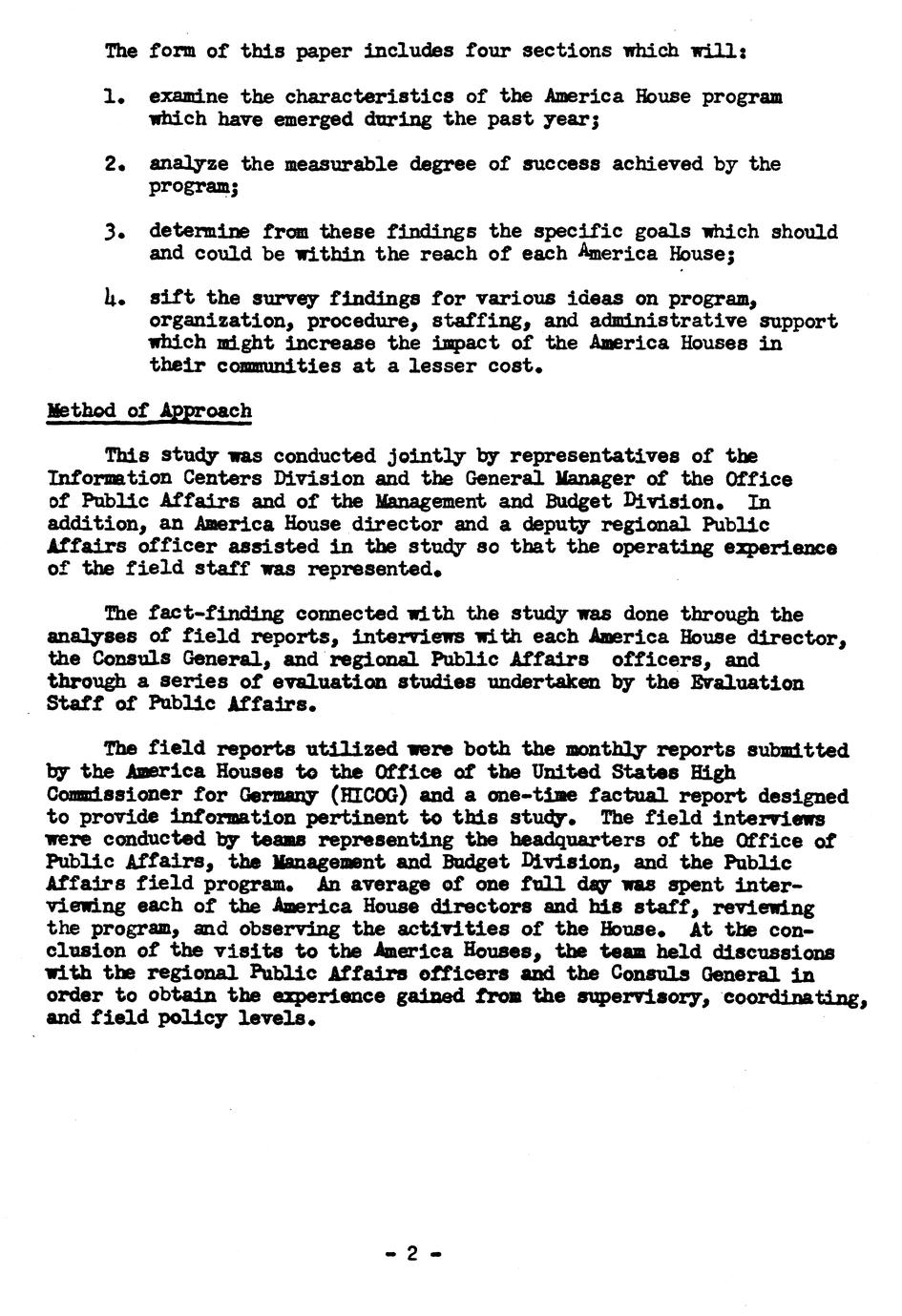 The form of this paper includes four sections which will:

1. examine the characteristics of the America House program which have emerged during the past year;

2. analyze the measurable degree of success achieved by the program;

3. determine from these findings the specific goals which should and could be within the reach of each America House;

4. sift the survey findings for various ideas on program, organization, procedure, staffing, and administrative support which might increase the impact of the America Houses in their communities at a lesser cost.

Method of Approach

This study was conducted jointly by representatives of the Information Centers Division and the General Manager of the Office of Public Affairs and of the Management and Budget Division. In addition, an America House director and a deputy regional Public Affairs officer assisted in the study so that the operating experience of the field staff was represented.

The fact-finding connected with the study was done through the analyses of field reports, interviews with each America House director, the Consuls General, and regional Public Affairs officers, and through a series of evaluation studies undertaken by the Evaluation Staff of Public Affairs.

The field reports utilized were both the monthly reports submitted by the America Houses to the Office of the United States High Commissioner for Germany (HICOG) and a one-time factual report designed to provide information pertinent to this study. The field interviews were conducted by teams representing the headquarters of the Office of Public Affairs, the Management and Budget Division, and the Public Affairs field program. An average of one full day was spent interviewing each of the America House directors and his staff, reviewing the program, and observing the activities of the House. At the conclusion of the visits to the America Houses, the team held discussions with the regional Public Affairs officers and the Consuls General in order to obtain the experience gained from the supervisory, coordinating, and field policy levels.

- 2 -